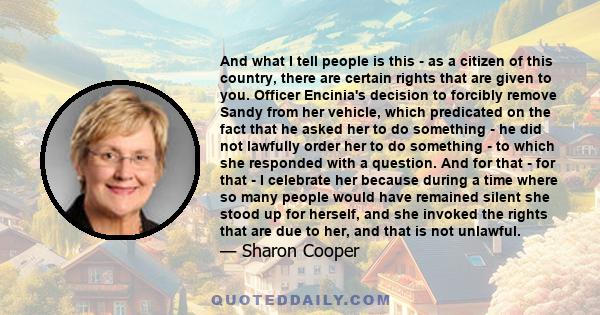 And what I tell people is this - as a citizen of this country, there are certain rights that are given to you. Officer Encinia's decision to forcibly remove Sandy from her vehicle, which predicated on the fact that he asked her to do something - he did not lawfully order her to do something - to which she responded with a question. And for that - for that - I celebrate her because during a time where so many people would have remained silent she stood up for herself, and she invoked the rights that are due to her, and that is not unlawful.

— Sharon Cooper

QUOTEDDAILY.COM